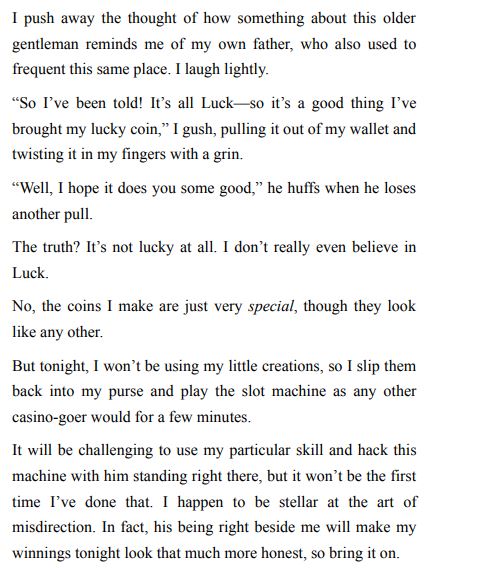 I push away the thought of how something about this older gentleman reminds me of my own father, who also used to frequent this same place. I laugh lightly.

“So I’ve been told! It’s all Luck—so it’s a good thing I’ve brought my lucky coin,” I gush, pulling it out of my wallet and twisting it in my fingers with a grin.

“Well, I hope it does you some good,” he huffs when he loses another pull.

The truth? It’s not lucky at all. I don’t really even believe in Luck.

No, the coins I make are just very special, though they look like any other.

But tonight, I won’t be using my little creations, so I slip them back into my purse and play the slot machine as any other casino-goer would for a few minutes.

It will be challenging to use my particular skill and hack this machine with him standing right there, but it won’t be the first time I’ve done that. I happen to be stellar at the art of misdirection. In fact, his being right beside me will make my winnings tonight look that much more honest, so bring it on.